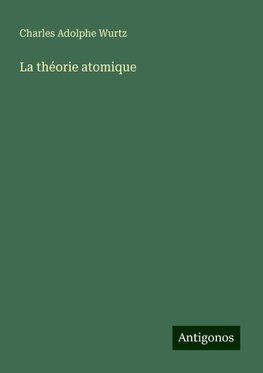 Charles Adolphe Wurtz

La théorie atomique

Antigonos